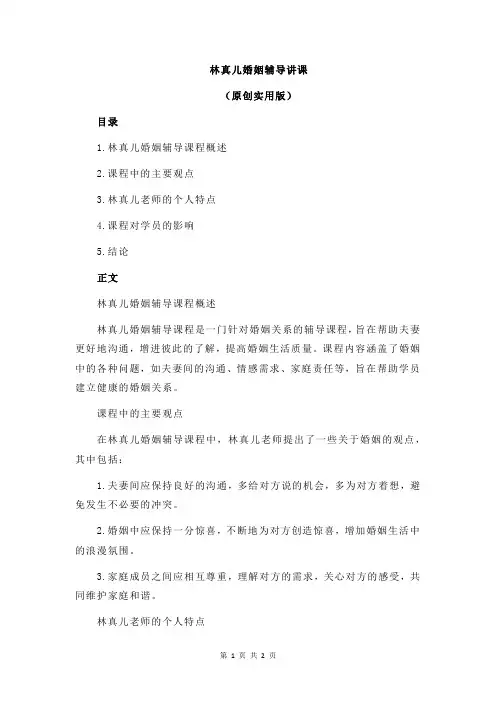 林真儿婚姻辅导讲课

（原创实用版）

目录

1.林真儿婚姻辅导课程概述

2.课程中的主要观点

3.林真儿老师的个人特点

4.课程对学员的影响

5.结论

正文

林真儿婚姻辅导课程概述

林真儿婚姻辅导课程是一门针对婚姻关系的辅导课程，旨在帮助夫妻更好地沟通，增进彼此的了解，提高婚姻生活质量。课程内容涵盖了婚姻中的各种问题，如夫妻间的沟通、情感需求、家庭责任等，旨在帮助学员建立健康的婚姻关系。

课程中的主要观点

在林真儿婚姻辅导课程中，林真儿老师提出了一些关于婚姻的观点，其中包括：

1.夫妻间应保持良好的沟通，多给对方说的机会，多为对方着想，避免发生不必要的冲突。

2.婚姻中应保持一分惊喜，不断地为对方创造惊喜，增加婚姻生活中的浪漫氛围。

3.家庭成员之间应相互尊重，理解对方的需求，关心对方的感受，共同维护家庭和谐。

林真儿老师的个人特点

第 1 页 共 2 页